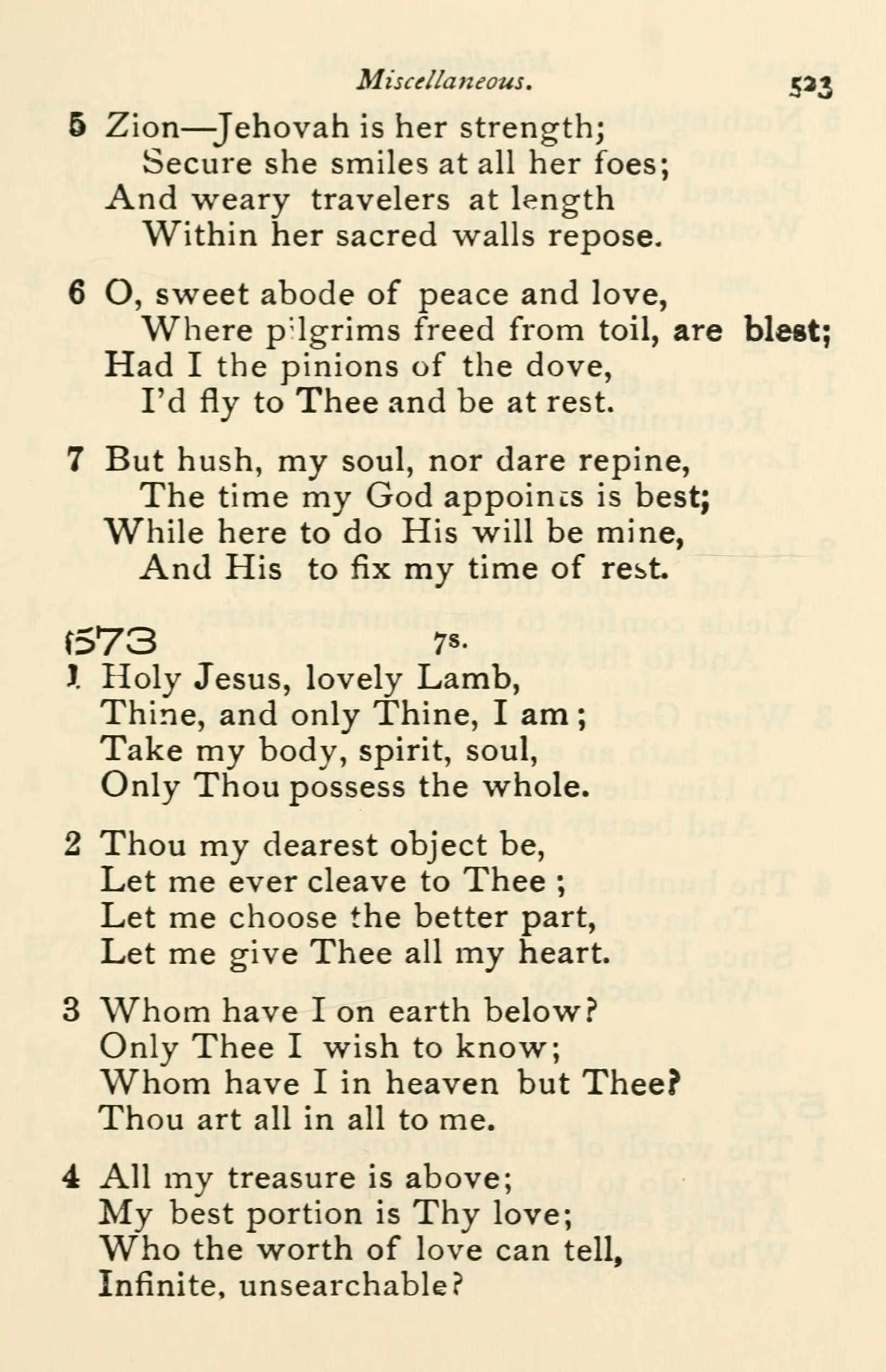 Miscellaneous. 523

5 Zion—Jehovah is her strength;
Secure she smiles at all her foes;
And weary travelers at length
Within her sacred walls repose.

6 O, sweet abode of peace and love,
Where pilgrims freed from toil, are blest;
Had I the pinions of the dove,
I'd fly to Thee and be at rest.

7 But hush, my soul, nor dare repine,
The time my God appoints is best;
While here to do His will be mine,
And His to fix my time of rest.

573 7s.

1 Holy Jesus, lovely Lamb,
Thine, and only Thine, I am;
Take my body, spirit, soul,
Only Thou possess the whole.

2 Thou my dearest object be,
Let me ever cleave to Thee;
Let me choose the better part,
Let me give Thee all my heart.

3 Whom have I on earth below?
Only Thee I wish to know;
Whom have I in heaven but Thee?
Thou art all in all to me.

4 All my treasure is above;
My best portion is Thy love;
Who the worth of love can tell,
Infinite, unsearchable?